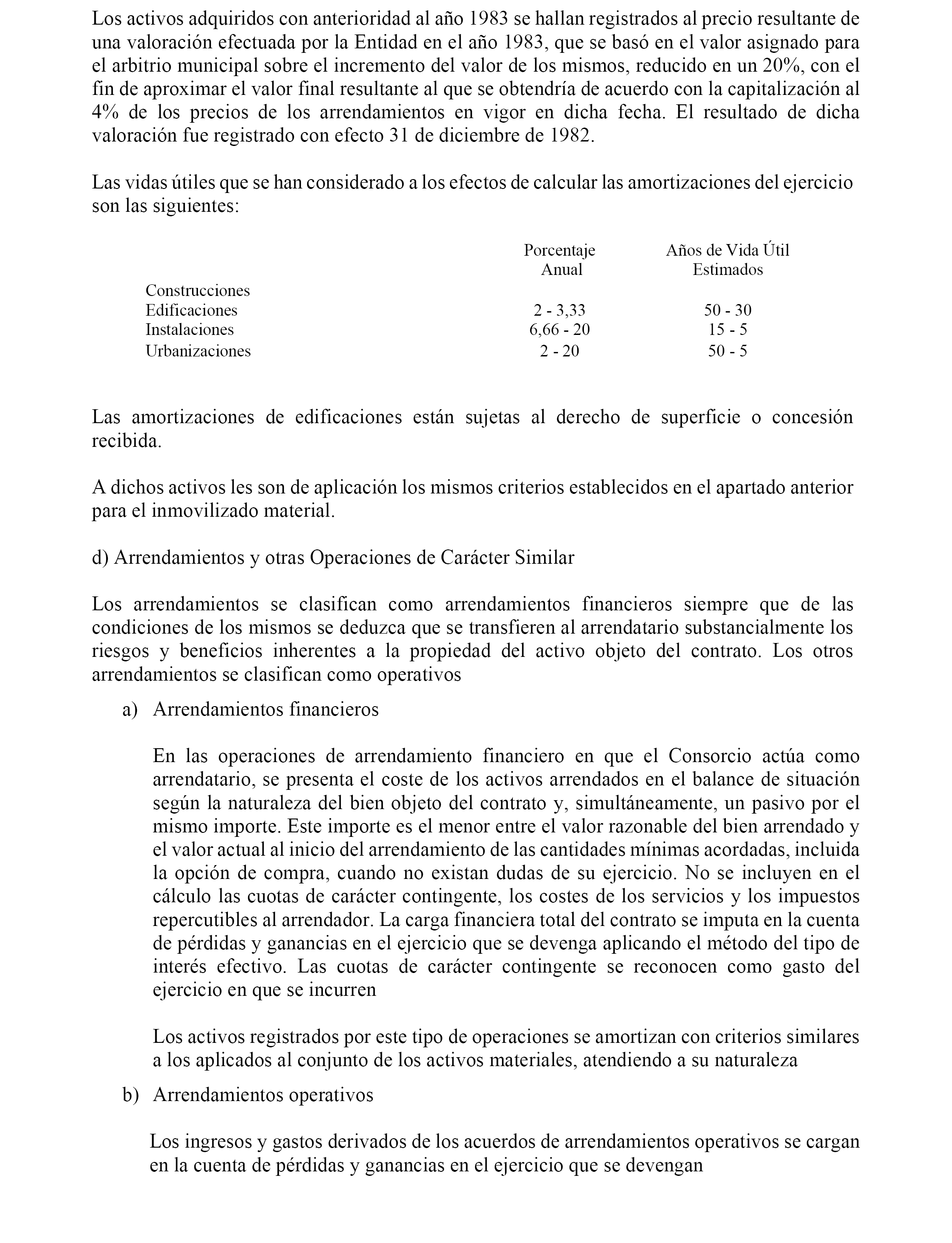 Los activos adquiridos con anterioridad al año 1983 se hallan registrados al precio resultante de una valoración efectuada por la Entidad en el año 1983, que se basó en el valor asignado para el arbitrio municipal sobre el incremento del valor de los mismos, reducido en un 20%, con el fin de aproximar el valor final resultante al que se obtendría de acuerdo con la capitalización al 4% de los precios de los arrendamientos en vigor en dicha fecha. El resultado de dicha valoración fue registrado con efecto 31 de diciembre de 1982.

Las vidas útiles que se han considerado a los efectos de calcular las amortizaciones del ejercicio son las siguientes:

| | Porcentaje Anual | Años de Vida Útil Estimados |
|---|---|---|
| Construcciones | | |
| Edificaciones | 2 - 3,33 | 50 - 30 |
| Instalaciones | 6,66 - 20 | 15 - 5 |
| Urbanizaciones | 2 - 20 | 50 - 5 |

Las amortizaciones de edificaciones están sujetas al derecho de superficie o concesión recibida.

A dichos activos les son de aplicación los mismos criterios establecidos en el apartado anterior para el inmovilizado material.

d) Arrendamientos y otras Operaciones de Carácter Similar

Los arrendamientos se clasifican como arrendamientos financieros siempre que de las condiciones de los mismos se deduzca que se transfieren al arrendatario substancialmente los riesgos y beneficios inherentes a la propiedad del activo objeto del contrato. Los otros arrendamientos se clasifican como operativos

a) Arrendamientos financieros

En las operaciones de arrendamiento financiero en que el Consorcio actúa como arrendatario, se presenta el coste de los activos arrendados en el balance de situación según la naturaleza del bien objeto del contrato y, simultáneamente, un pasivo por el mismo importe. Este importe es el menor entre el valor razonable del bien arrendado y el valor actual al inicio del arrendamiento de las cantidades mínimas acordadas, incluida la opción de compra, cuando no existan dudas de su ejercicio. No se incluyen en el cálculo las cuotas de carácter contingente, los costes de los servicios y los impuestos repercutibles al arrendador. La carga financiera total del contrato se imputa en la cuenta de pérdidas y ganancias en el ejercicio que se devenga aplicando el método del tipo de interés efectivo. Las cuotas de carácter contingente se reconocen como gasto del ejercicio en que se incurren

Los activos registrados por este tipo de operaciones se amortizan con criterios similares a los aplicados al conjunto de los activos materiales, atendiendo a su naturaleza

b) Arrendamientos operativos

Los ingresos y gastos derivados de los acuerdos de arrendamientos operativos se cargan en la cuenta de pérdidas y ganancias en el ejercicio que se devengan